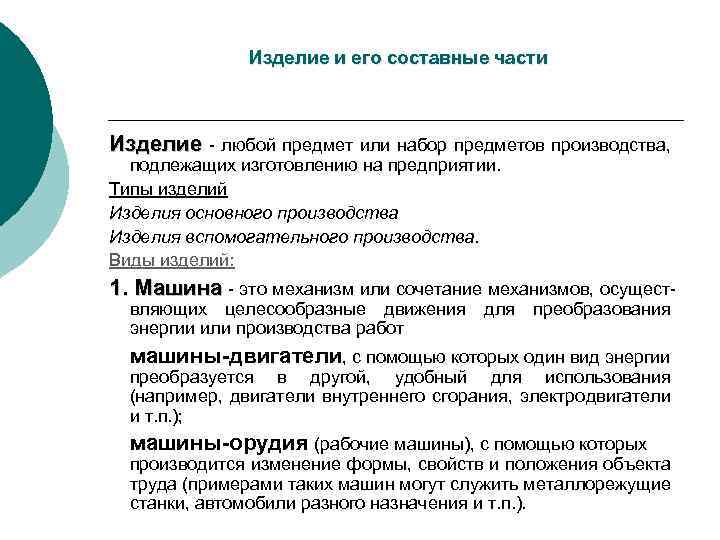 Изделие и его составные части

Изделие - любой предмет или набор предметов производства, подлежащих изготовлению на предприятии.

Типы изделий

Изделия основного производства

Изделия вспомогательного производства.

Виды изделий:

1. Машина - это механизм или сочетание механизмов, осуществляющих целесообразные движения для преобразования энергии или производства работ

машины-двигатели, с помощью которых один вид энергии преобразуется в другой, удобный для использования (например, двигатели внутреннего сгорания, электродвигатели и т.п.);

машины-орудия (рабочие машины), с помощью которых производится изменение формы, свойств и положения объекта труда (примерами таких машин могут служить металлорежущие станки, автомобили разного назначения и т.п.).